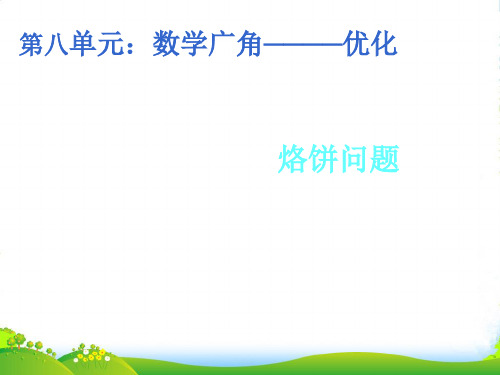 第八单元：数学广角———优化

烙饼问题